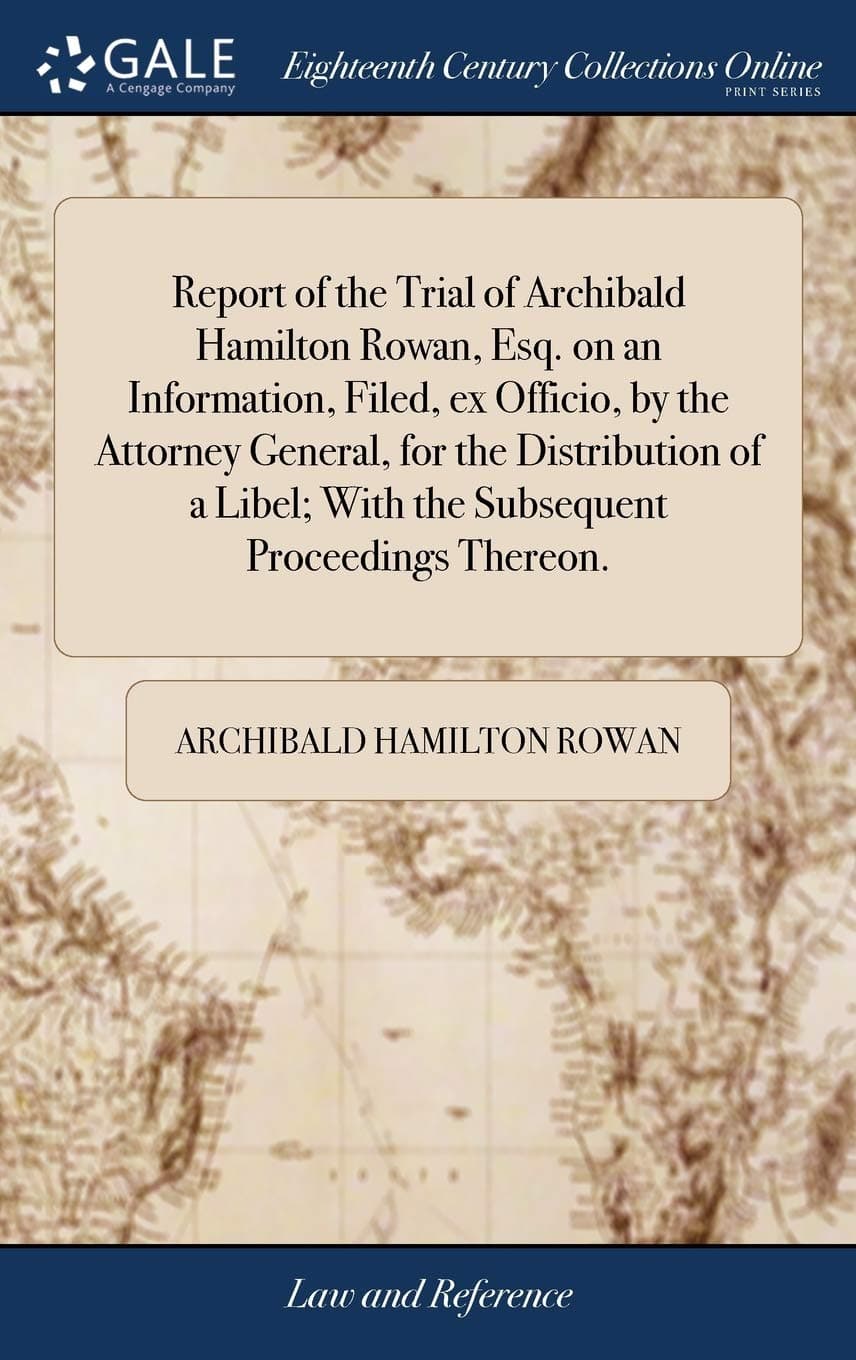 GALE
A Cengage Company

Eighteenth Century Collections Online
PRINT SERIES

Report of the Trial of Archibald Hamilton Rowan, Esq. on an Information, Filed, ex Officio, by the Attorney General, for the Distribution of a Libel; With the Subsequent Proceedings Thereon.

ARCHIBALD HAMILTON ROWAN

Law and Reference